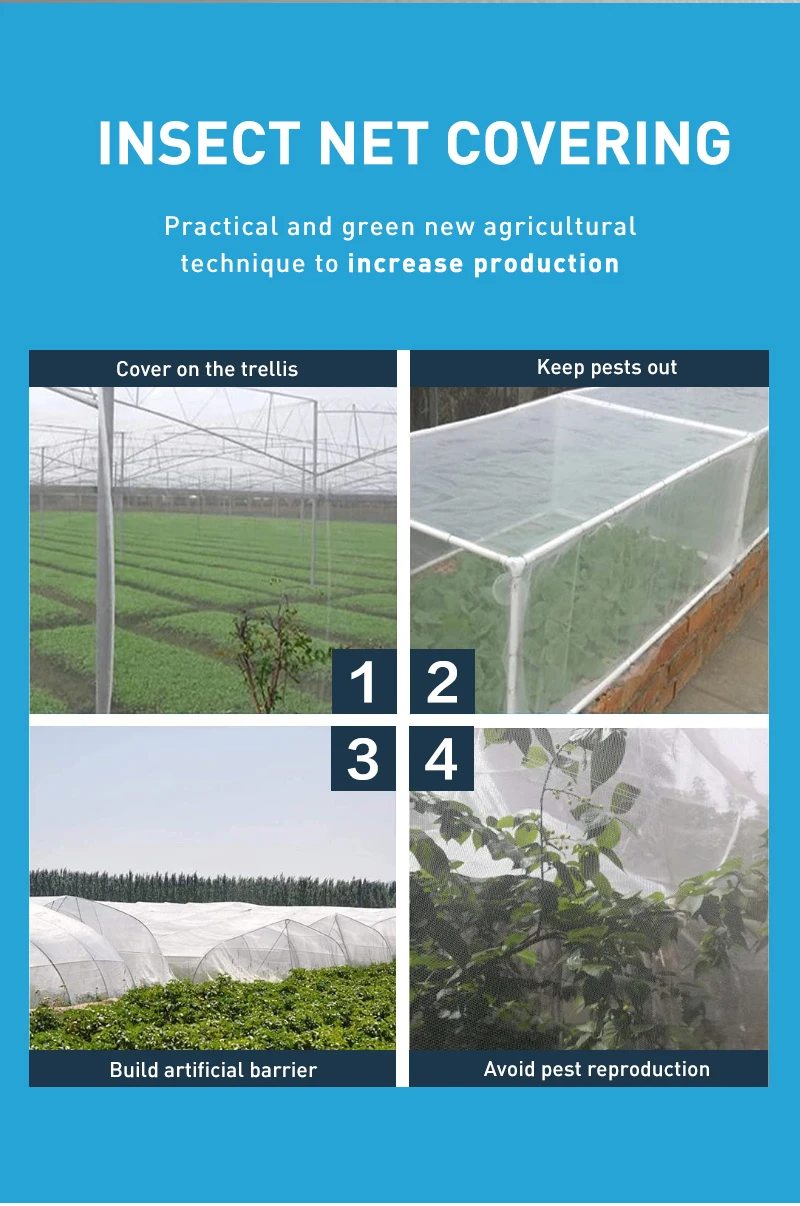 INSECT NET COVERING

Practical and green new agricultural technique to increase production

Cover on the trellis

1

Keep pests out

2

3

Build artificial barrier

4

Avoid pest reproduction